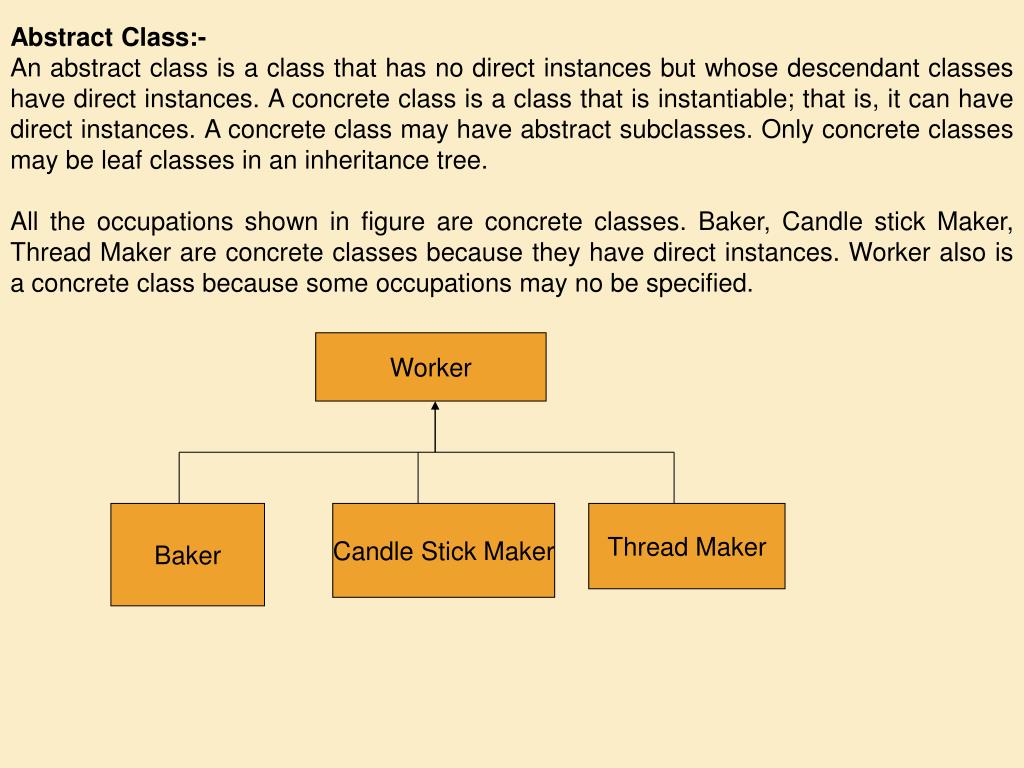 Abstract Class:-
An abstract class is a class that has no direct instances but whose descendant classes have direct instances. A concrete class is a class that is instantiable; that is, it can have direct instances. A concrete class may have abstract subclasses. Only concrete classes may be leaf classes in an inheritance tree.

All the occupations shown in figure are concrete classes. Baker, Candle stick Maker, Thread Maker are concrete classes because they have direct instances. Worker also is a concrete class because some occupations may no be specified.

Worker

Baker

Candle Stick Maker

Thread Maker